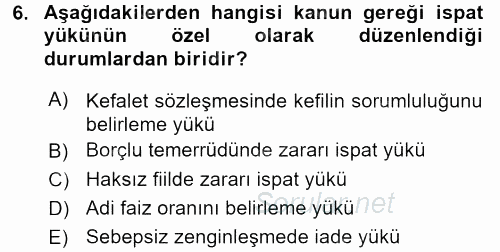 6. Aşağıdakilerden hangisi kanun gereği ispat yükünün özel olarak düzenlendiği durumlardan biridir?

A) Kefalet sözleşmesinde kefilin sorumluluğunu belirleme yükü
B) Borçlu temerrüdünde zararı ispat yükü
C) Haksız fiilde zararı ispat yükü
D) Adi faiz oranını belirleme yükü
E) Sebepsiz zenginleşmede iade yükü

Sorular.net